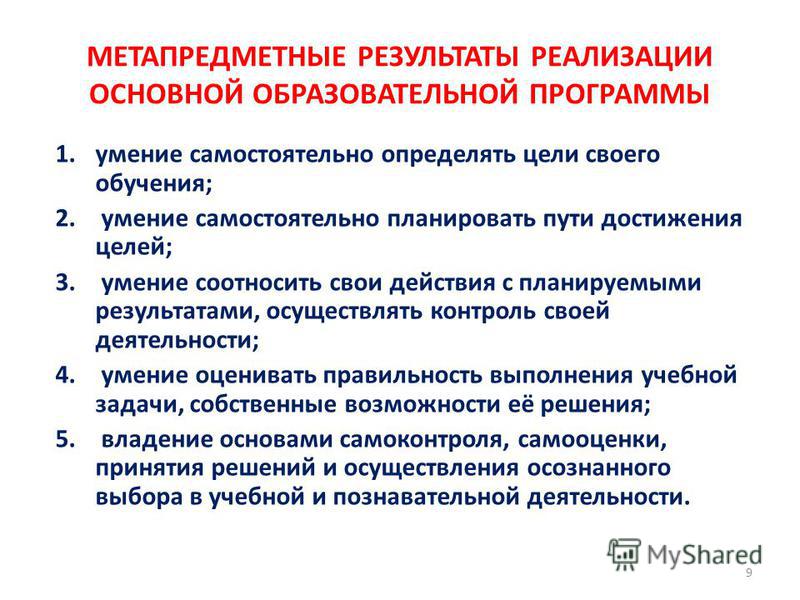 МЕТАПРЕДМЕТНЫЕ РЕЗУЛЬТАТЫ РЕАЛИЗАЦИИ ОСНОВНОЙ ОБРАЗОВАТЕЛЬНОЙ ПРОГРАММЫ

1. умение самостоятельно определять цели своего обучения;
2. умение самостоятельно планировать пути достижения целей;
3. умение соотносить свои действия с планируемыми результатами, осуществлять контроль своей деятельности;
4. умение оценивать правильность выполнения учебной задачи, собственные возможности её решения;
5. владение основами самоконтроля, самооценки, принятия решений и осуществления осознанного выбора в учебной и познавательной деятельности.

MyShared

9